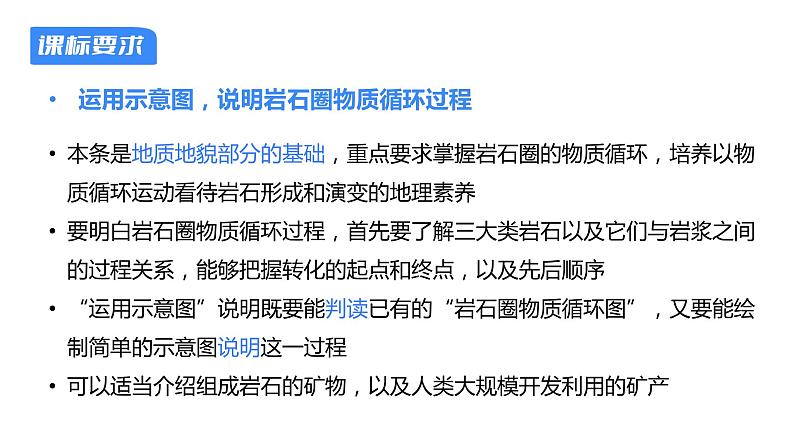 课标要求

• 运用示意图，说明岩石圈物质循环过程

• 本条是地质地貌部分的基础，重点要求掌握岩石圈的物质循环，培养以物质循环运动看待岩石形成和演变的地理素养

• 要明白岩石圈物质循环过程，首先要了解三大类岩石以及它们与岩浆之间的过程关系，能够把握转化的起点和终点，以及先后顺序

• “运用示意图”说明既要能判读已有的“岩石圈物质循环图”，又要能绘制简单的示意图说明这一过程

• 可以适当介绍组成岩石的矿物，以及人类大规模开发利用的矿产